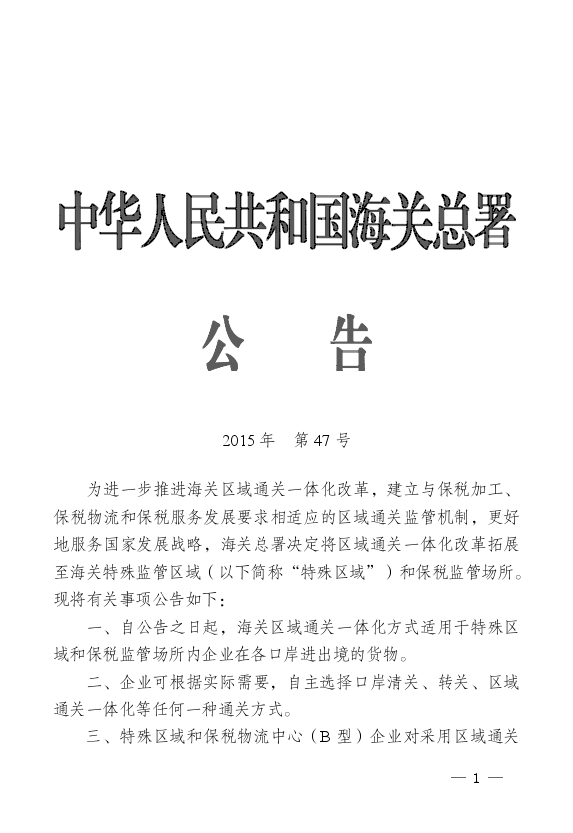 中华人民共和国海关总署

公　告

2015 年　第 47 号

为进一步推进海关区域通关一体化改革，建立与保税加工、保税物流和保税服务发展要求相适应的区域通关监管机制，更好地服务国家发展战略，海关总署决定将区域通关一体化改革拓展至海关特殊监管区域（以下简称“特殊区域”）和保税监管场所。现将有关事项公告如下：

一、自公告之日起，海关区域通关一体化方式适用于特殊区域和保税监管场所内企业在各口岸进出境的货物。

二、企业可根据实际需要，自主选择口岸清关、转关、区域通关一体化等任何一种通关方式。

三、特殊区域和保税物流中心（B 型）企业对采用区域通关

— 1 —